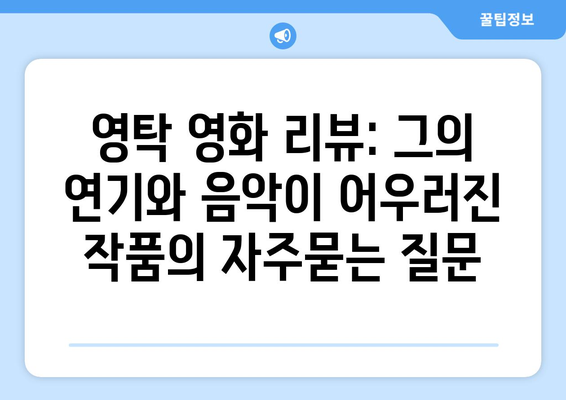 꿀팁정보

영탁 영화 리뷰: 그의 연기와 음악이 어우러진 작품의 자주묻는 질문